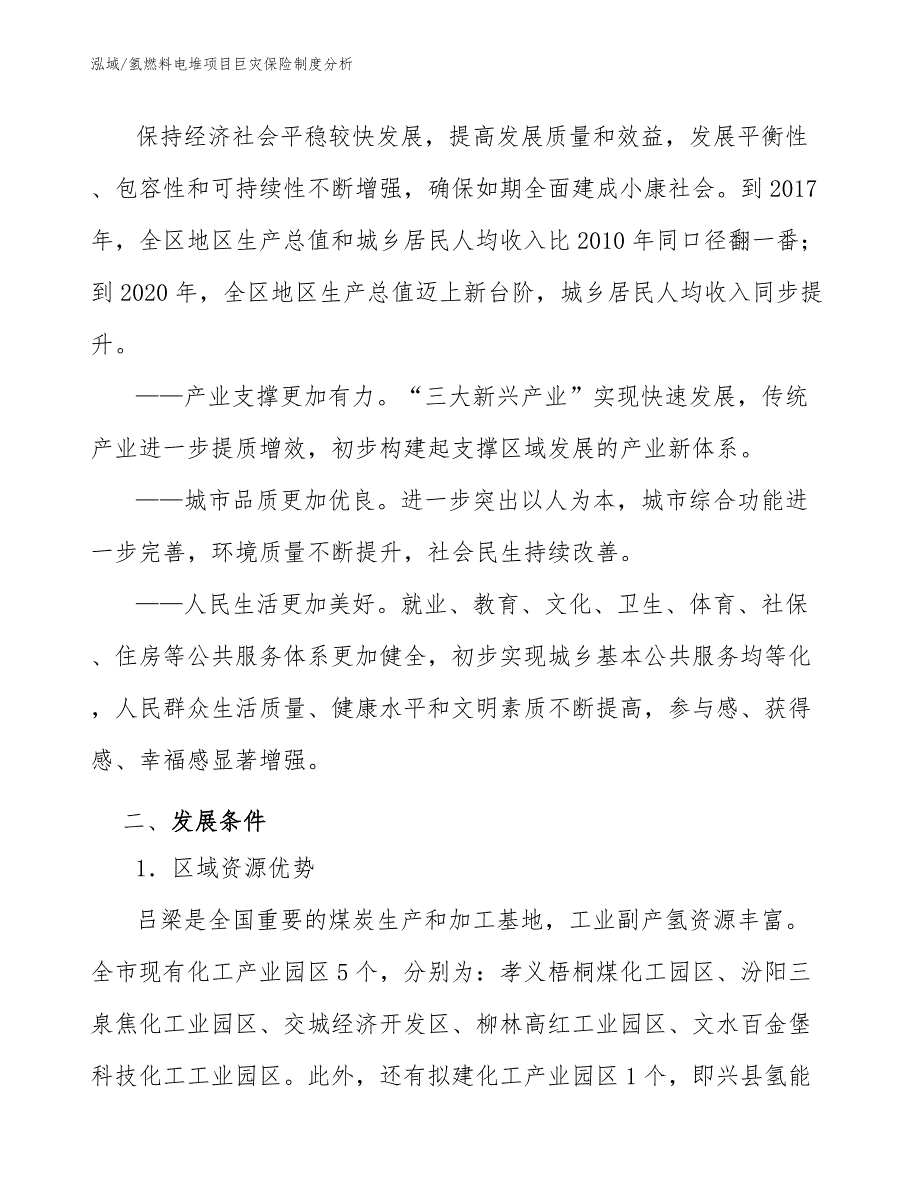 泓域/氢燃料电堆项目巨灾保险制度分析

保持经济社会平稳较快发展，提高发展质量和效益，发展平衡性、包容性和可持续性不断增强，确保如期全面建成小康社会。到2017年，全区地区生产总值和城乡居民人均收入比2010年同口径翻一番；到2020年，全区地区生产总值迈上新台阶，城乡居民人均收入同步提升。

——产业支撑更加有力。“三大新兴产业”实现快速发展，传统产业进一步提质增效，初步构建起支撑区域发展的产业新体系。

——城市品质更加优良。进一步突出以人为本，城市综合功能进一步完善，环境质量不断提升，社会民生持续改善。

——人民生活更加美好。就业、教育、文化、卫生、体育、社保、住房等公共服务体系更加健全，初步实现城乡基本公共服务均等化，人民群众生活质量、健康水平和文明素质不断提高，参与感、获得感、幸福感显著增强。

二、发展条件

1．区域资源优势

吕梁是全国重要的煤炭生产和加工基地，工业副产氢资源丰富。全市现有化工产业园区5个，分别为：孝义梧桐煤化工园区、汾阳三泉焦化工业园区、交城经济开发区、柳林高红工业园区、文水百金堡科技化工工业园区。此外，还有拟建化工产业园区1个，即兴县氢能